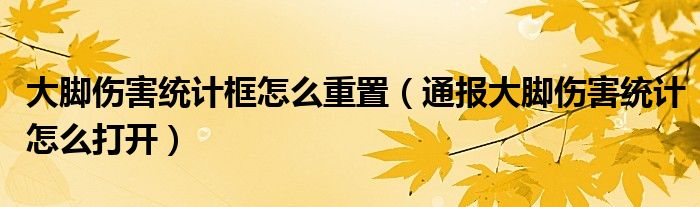 大脚伤害统计框怎么重置（通报大脚伤害统计怎么打开）